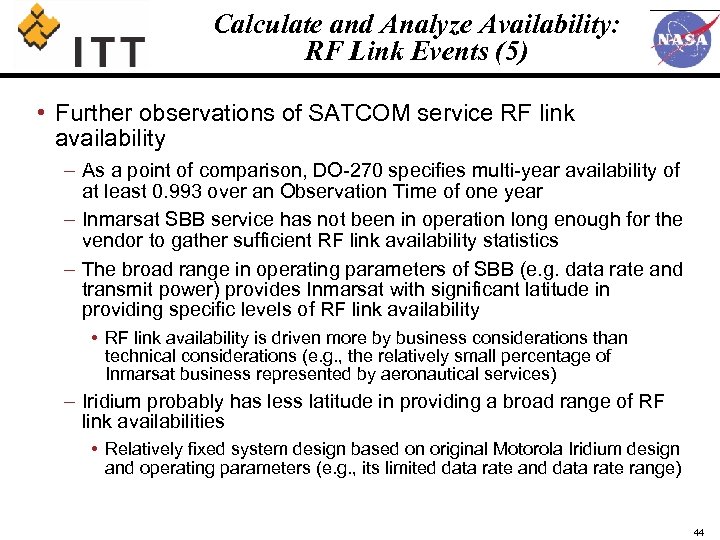 ITT

Calculate and Analyze Availability: RF Link Events (5)

NASA

• Further observations of SATCOM service RF link availability

– As a point of comparison, DO-270 specifies multi-year availability of at least 0.993 over an Observation Time of one year

– Inmarsat SBB service has not been in operation long enough for the vendor to gather sufficient RF link availability statistics

– The broad range in operating parameters of SBB (e.g. data rate and transmit power) provides Inmarsat with significant latitude in providing specific levels of RF link availability

• RF link availability is driven more by business considerations than technical considerations (e.g., the relatively small percentage of Inmarsat business represented by aeronautical services)

– Iridium probably has less latitude in providing a broad range of RF link availabilities

• Relatively fixed system design based on original Motorola Iridium design and operating parameters (e.g., its limited data rate and data rate range)

44